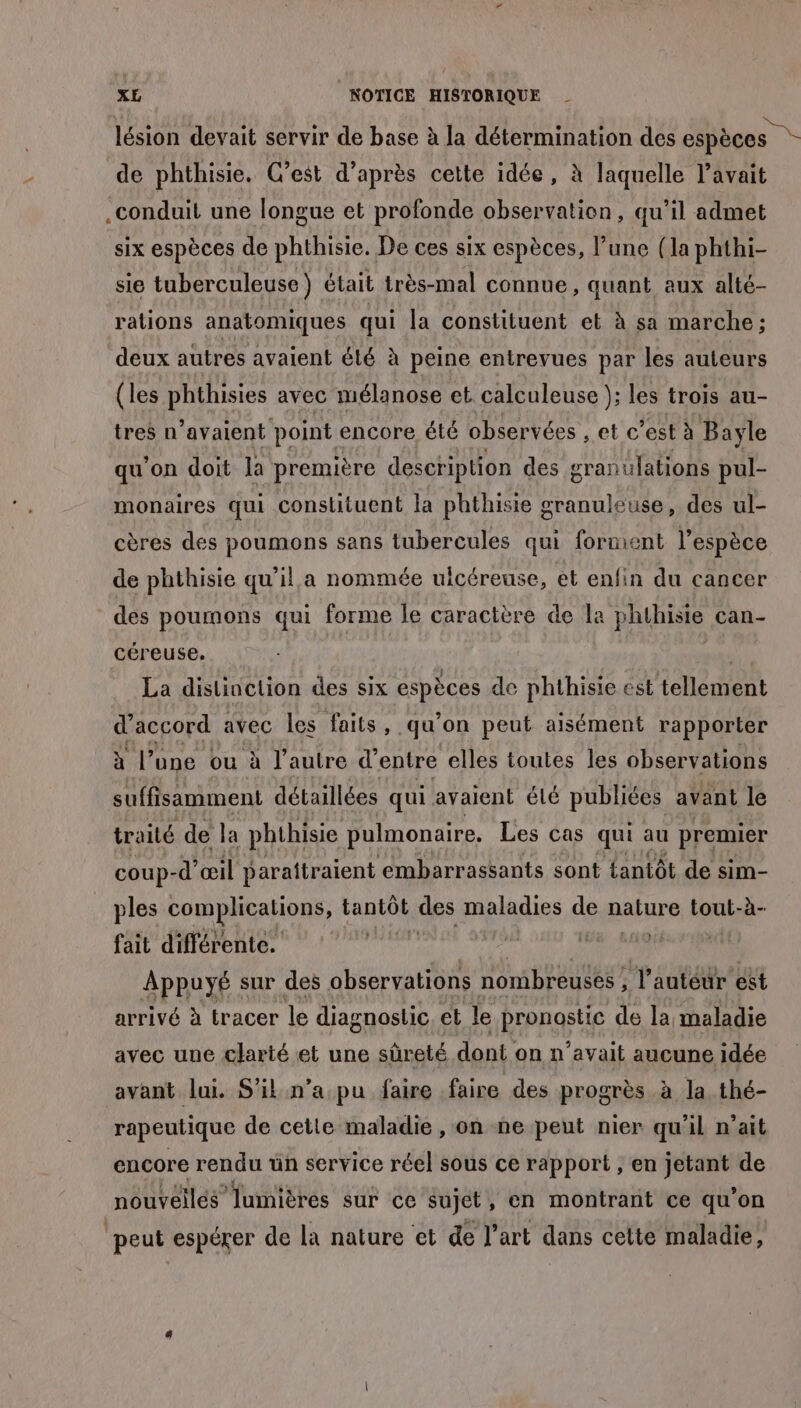 XL NOTICE HISTORIQUE

lésion devait servir de base à la détermination des espèces de phthisie. C'est d'après cette idée, à laquelle l'avait conduit une longue et profonde observation, qu'il admet six espèces de phthisie. De ces six espèces, l'une (la phthisie tuberculeuse) était très-mal connue, quant aux altérations anatomiques qui la constituent et à sa marche; deux autres avaient été à peine entrevues par les auteurs (les phthisies avec mélanose et calculeuse); les trois autres n'avaient point encore été observées, et c'est à Bayle qu'on doit la première description des granulations pulmonaires qui constituent la phthisie granuleuse, des ulcères des poumons sans tubercules qui forment l'espèce de phthisie qu'il a nommée ulcéreuse, et enfin du cancer des poumons qui forme le caractère de la phthisie cancéreuse.

La distinction des six espèces de phthisie est tellement d'accord avec les faits, qu'on peut aisément rapporter à l'une ou à l'autre d'entre elles toutes les observations suffisamment détaillées qui avaient été publiées avant le traité de la phthisie pulmonaire. Les cas qui au premier coup-d'œil paraîtraient embarrassants sont tantôt de simples complications, tantôt des maladies de nature tout-à-fait différente.

Appuyé sur des observations nombreuses, l'auteur est arrivé à tracer le diagnostic et le pronostic de la maladie avec une clarté et une sûreté dont on n'avait aucune idée avant lui. S'il n'a pu faire faire des progrès à la thérapeutique de cette maladie, on ne peut nier qu'il n'ait encore rendu un service réel sous ce rapport, en jetant de nouvelles lumières sur ce sujet, en montrant ce qu'on peut espérer de la nature et de l'art dans cette maladie,